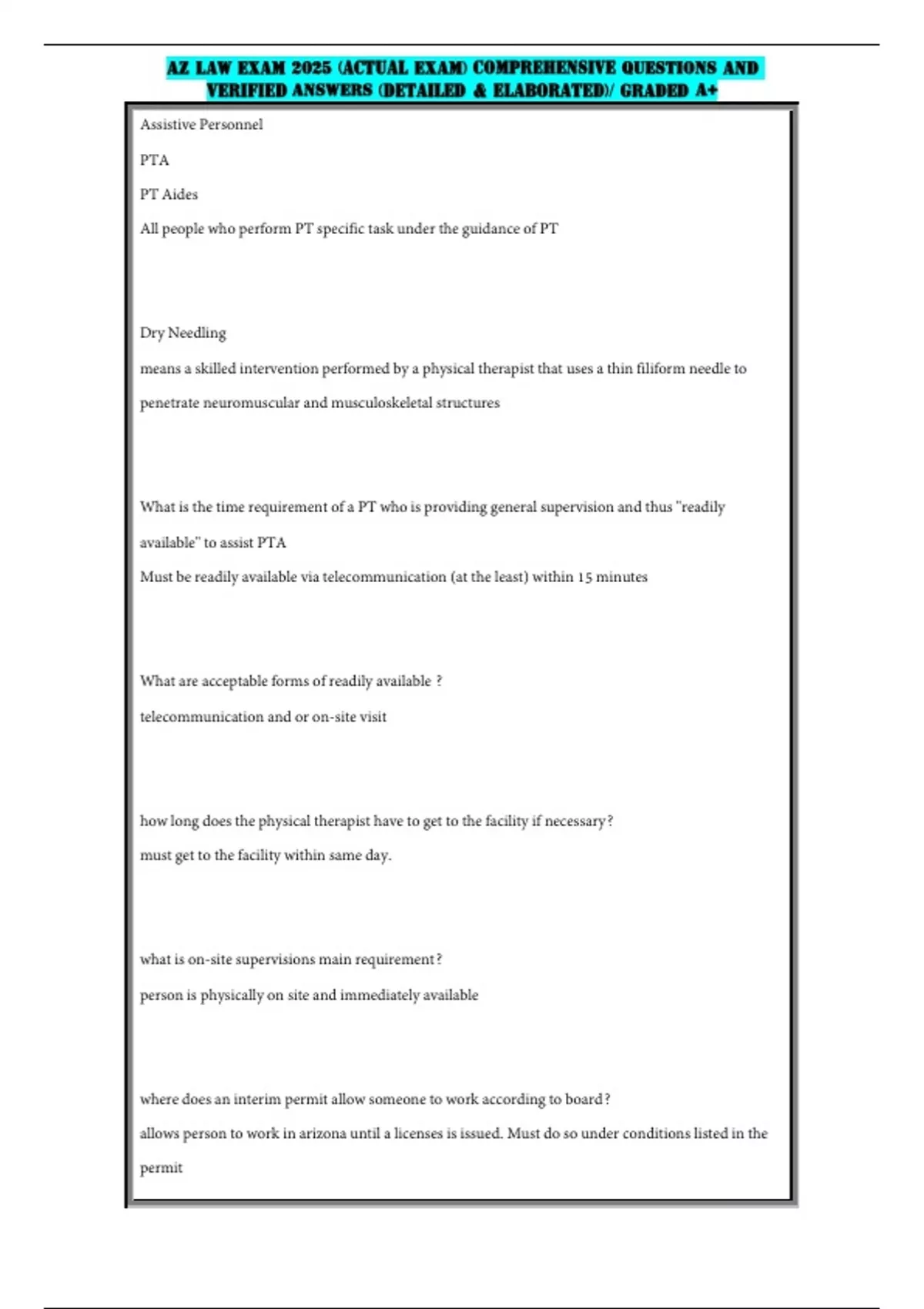 AZ LAW EXAM 2025 (ACTUAL EXAM) COMPREHENSIVE QUESTIONS AND VERIFIED ANSWERS (DETAILED & ELABORATED)/ GRADED A+

Assistive Personnel

PTA

PT Aides

All people who perform PT specific task under the guidance of PT

Dry Needling

means a skilled intervention performed by a physical therapist that uses a thin filiform needle to penetrate neuromuscular and musculoskeletal structures

What is the time requirement of a PT who is providing general supervision and thus "readily available" to assist PTA

Must be readily available via telecommunication (at the least) within 15 minutes

What are acceptable forms of readily available ?

telecommunication and or on-site visit

how long does the physical therapist have to get to the facility if necessary?

must get to the facility within same day.

what is on-site supervisions main requirement?

person is physically on site and immediately available

where does an interim permit allow someone to work according to board?

allows person to work in arizona until a licenses is issued. Must do so under conditions listed in the permit